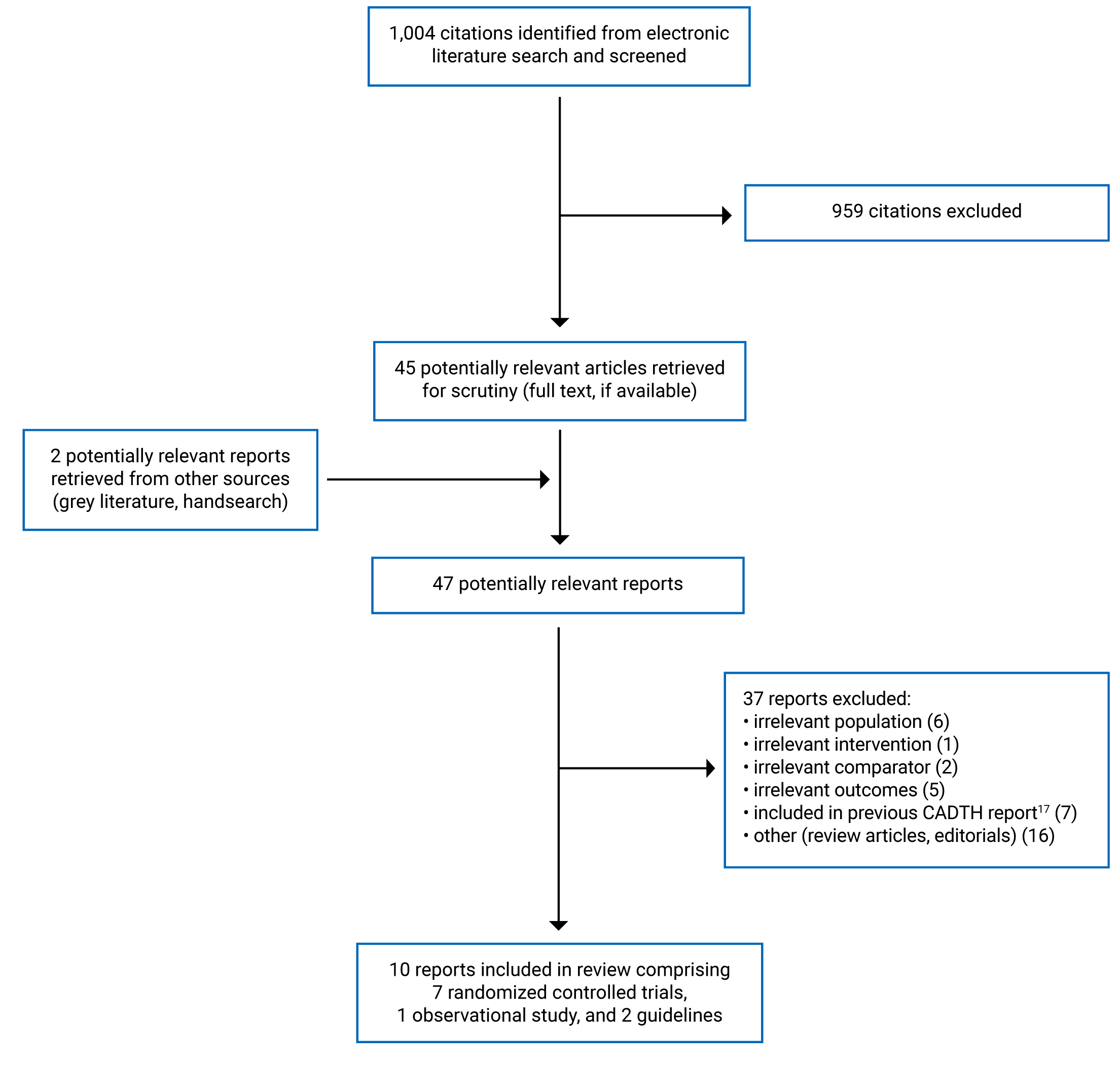 1,004 citations identified from electronic literature search and screened

959 citations excluded

45 potentially relevant articles retrieved for scrutiny (full text, if available)

2 potentially relevant reports retrieved from other sources (grey literature, handsearch)

47 potentially relevant reports

37 reports excluded:
• irrelevant population (6)
• irrelevant intervention (1)
• irrelevant comparator (2)
• irrelevant outcomes (5)
• included in previous CADTH report$^{17}$ (7)
• other (review articles, editorials) (16)

10 reports included in review comprising 7 randomized controlled trials, 1 observational study, and 2 guidelines